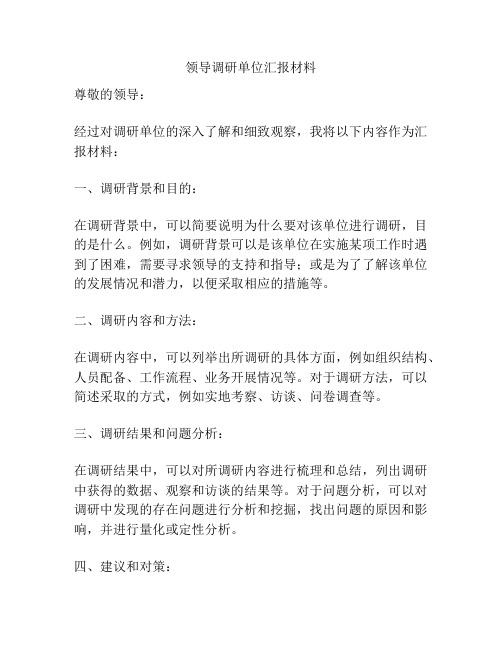 领导调研单位汇报材料

尊敬的领导：

经过对调研单位的深入了解和细致观察，我将以下内容作为汇报材料：

一、调研背景和目的：

在调研背景中，可以简要说明为什么要对该单位进行调研，目的是什么。例如，调研背景可以是该单位在实施某项工作时遇到了困难，需要寻求领导的支持和指导；或是为了了解该单位的发展情况和潜力，以便采取相应的措施等。

二、调研内容和方法：

在调研内容中，可以列举出所调研的具体方面，例如组织结构、人员配备、工作流程、业务开展情况等。对于调研方法，可以简述采取的方式，例如实地考察、访谈、问卷调查等。

三、调研结果和问题分析：

在调研结果中，可以对所调研内容进行梳理和总结，列出调研中获得的数据、观察和访谈的结果等。对于问题分析，可以对调研中发现的存在问题进行分析和挖掘，找出问题的原因和影响，并进行量化或定性分析。

四、建议和对策：